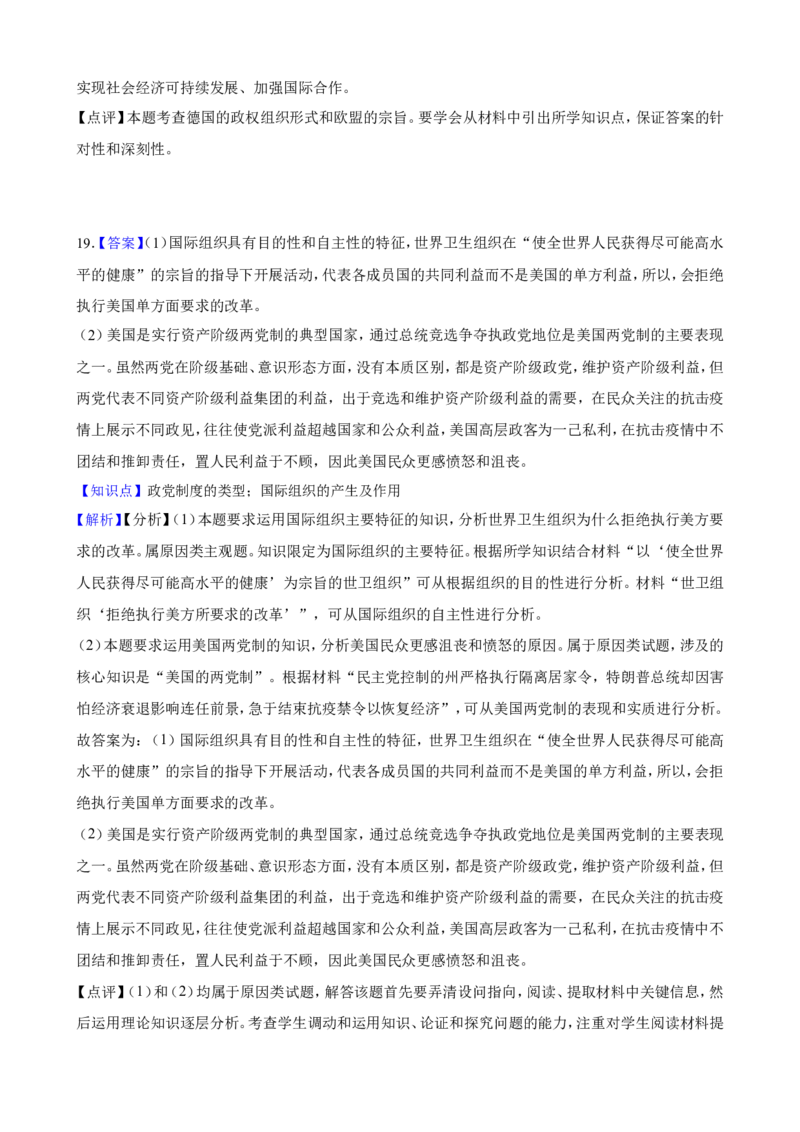 实现社会经济可持续发展、加强国际合作。

【点评】本题考查德国的政权组织形式和欧盟的宗旨。要学会从材料中引出所学知识点，保证答案的针对性和深刻性。

19.【答案】(1)国际组织具有目的性和自主性的特征，世界卫生组织在“使全世界人民获得尽可能高水平的健康”的宗旨的指导下开展活动，代表各成员国的共同利益而不是美国的单方利益，所以，会拒绝执行美国单方面要求的改革。

(2)美国是实行资产阶级两党制的典型国家，通过总统竞选争夺执政党地位是美国两党制的主要表现之一。虽然两党在阶级基础、意识形态方面，没有本质区别，都是资产阶级政党，维护资产阶级利益，但两党代表不同资产阶级利益集团的利益，出于竞选和维护资产阶级利益的需要，在民众关注的抗击疫情上展示不同政见，往往使党派利益超越国家和公众利益，美国高层政客为一己私利，在抗击疫情中不团结和推卸责任，置人民利益于不顾，因此美国民众更感愤怒和沮丧。

【知识点】政党制度的类型；国际组织的产生及作用

【解析】【分析】(1)本题要求运用国际组织主要特征的知识，分析世界卫生组织为什么拒绝执行美方要求的改革。属原因类主观题。知识限定为国际组织的主要特征。根据所学知识结合材料“以‘使全世界人民获得尽可能高水平的健康’为宗旨的世卫组织”可从根据组织的目的性进行分析。材料“世卫组织‘拒绝执行美方所要求的改革’”，可从国际组织的自主性进行分析。

(2)本题要求运用美国两党制的知识，分析美国民众更感沮丧和愤怒的原因。属于原因类试题，涉及的核心知识是“美国的两党制”。根据材料“民主党控制的州严格执行隔离居家令，特朗普总统却因害怕经济衰退影响连任前景，急于结束抗疫禁令以恢复经济”，可从美国两党制的表现和实质进行分析。

故答案为：(1)国际组织具有目的性和自主性的特征，世界卫生组织在“使全世界人民获得尽可能高水平的健康”的宗旨的指导下开展活动，代表各成员国的共同利益而不是美国的单方利益，所以，会拒绝执行美国单方面要求的改革。

(2)美国是实行资产阶级两党制的典型国家，通过总统竞选争夺执政党地位是美国两党制的主要表现之一。虽然两党在阶级基础、意识形态方面，没有本质区别，都是资产阶级政党，维护资产阶级利益，但两党代表不同资产阶级利益集团的利益，出于竞选和维护资产阶级利益的需要，在民众关注的抗击疫情上展示不同政见，往往使党派利益超越国家和公众利益，美国高层政客为一己私利，在抗击疫情中不团结和推卸责任，置人民利益于不顾，因此美国民众更感愤怒和沮丧。

【点评】(1)和(2)均属于原因类试题，解答该题首先要弄清设问指向，阅读、提取材料中关键信息，然后运用理论知识逐层分析。考查学生调动和运用知识、论证和探究问题的能力，注重对学生阅读材料提